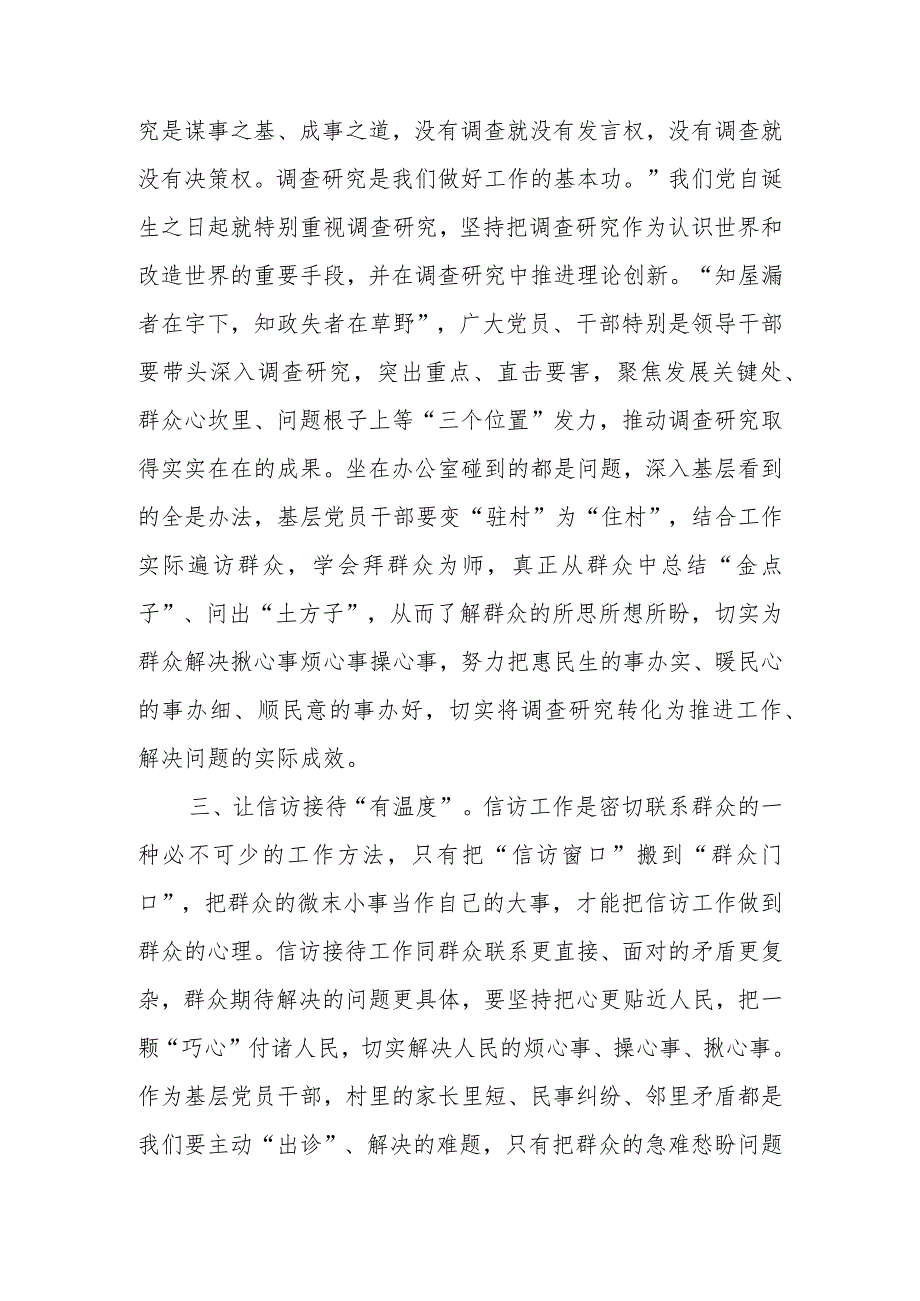 究是谋事之基、成事之道，没有调查就没有发言权，没有调查就没有决策权。调查研究是我们做好工作的基本功。”我们党自诞生之日起就特别重视调查研究，坚持把调查研究作为认识世界和改造世界的重要手段，并在调查研究中推进理论创新。“知屋漏者在宇下，知政失者在草野”，广大党员、干部特别是领导干部要带头深入调查研究，突出重点、直击要害，聚焦发展关键处、群众心坎里、问题根子上等“三个位置”发力，推动调查研究取得实实在在的成果。坐在办公室碰到的都是问题，深入基层看到的全是办法，基层党员干部要变“驻村”为“住村”，结合工作实际遍访群众，学会拜群众为师，真正从群众中总结“金点子”、问出“土方子”，从而了解群众的所思所想所盼，切实为群众解决揪心事烦心事操心事，努力把惠民生的事办实、暖民心的事办细、顺民意的事办好，切实将调查研究转化为推进工作、解决问题的实际成效。

三、让信访接待“有温度”。信访工作是密切联系群众的一种必不可少的工作方法，只有把“信访窗口”搬到“群众门口”，把群众的微末小事当作自己的大事，才能把信访工作做到群众的心理。信访接待工作同群众联系更直接、面对的矛盾更复杂，群众期待解决的问题更具体，要坚持把心更贴近人民，把一颗“巧心”付诸人民，切实解决人民的烦心事、操心事、揪心事。作为基层党员干部，村里的家长里短、民事纠纷、邻里矛盾都是我们要主动“出诊”、解决的难题，只有把群众的急难愁盼问题